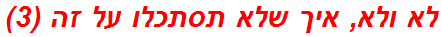 לא ולא, איך שלא תסתכלו על זה (3)